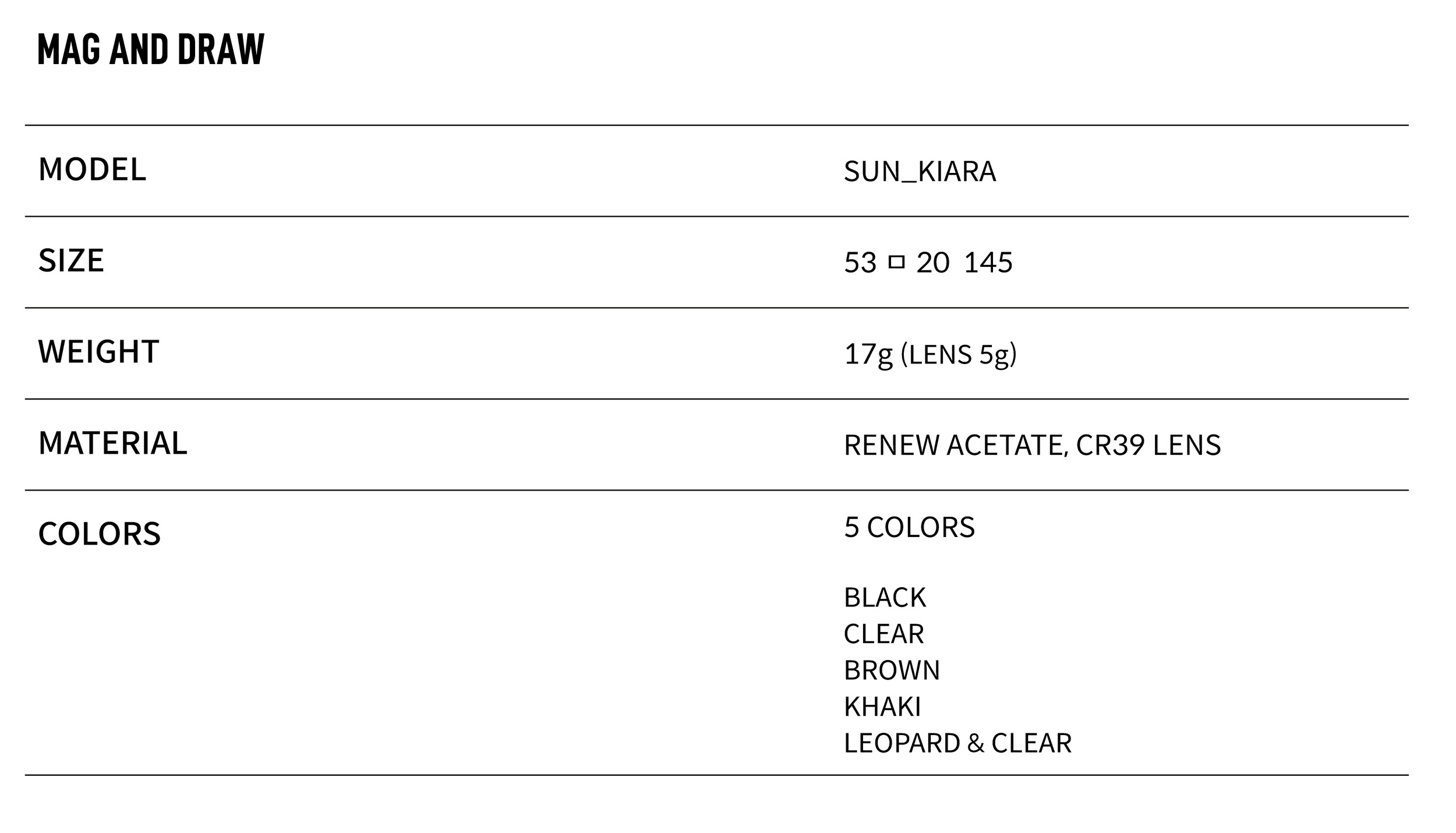 MAG AND DRAW

MODEL
SUN_KIARA

SIZE
53 □ 20 145

WEIGHT
17g (LENS 5g)

MATERIAL
RENEW ACETATE, CR39 LENS

COLORS
5 COLORS

BLACK
CLEAR
BROWN
KHAKI
LEOPARD & CLEAR